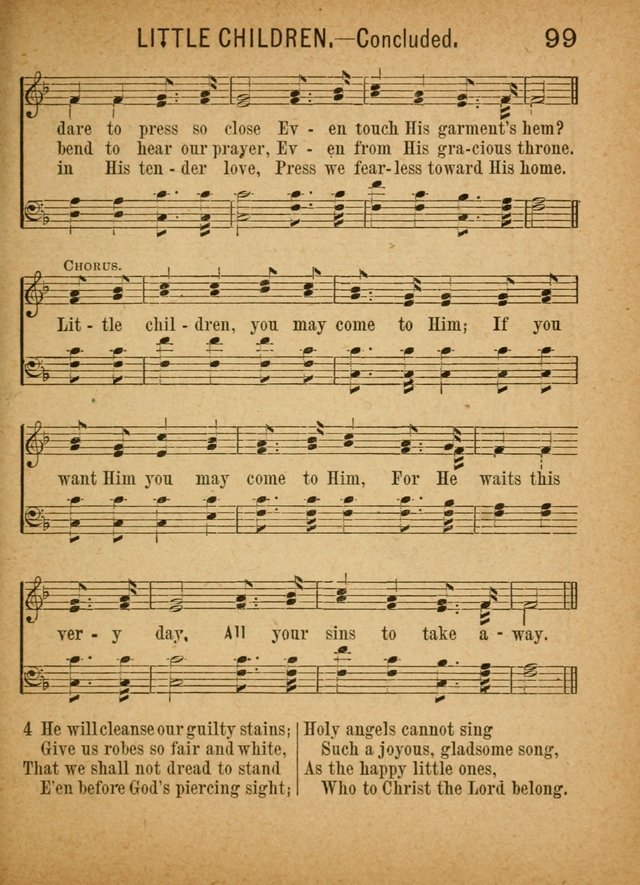 LITTLE CHILDREN.—Concluded. 99

dare to press so close Ev - en touch His garment's hem?
bend to hear our prayer, Ev - en from His gra-cious throne.
in His ten - der love, Press we fear-less toward His home.

CHORUS.

Lit - tle chil - dren, you may come to Him; If you

want Him you may come to Him, For He waits this

ver - y day, All your sins to take a - way.

4 He will cleanse our guilty stains;
Give us robes so fair and white,
That we shall not dread to stand
E'en before God's piercing sight;

Holy angels cannot sing
Such a joyous, gladsome song,
As the happy little ones,
Who to Christ the Lord belong.